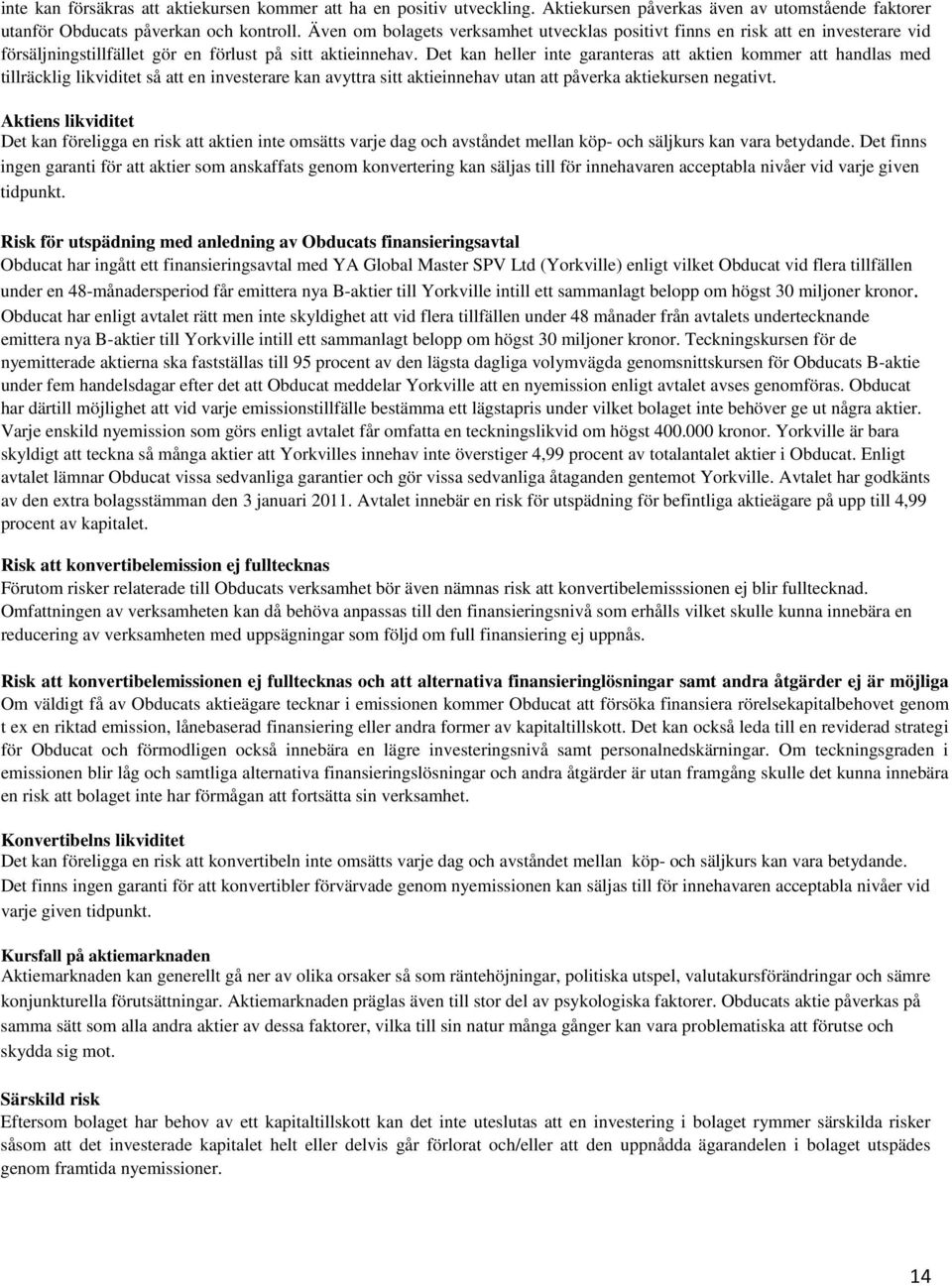 inte kan försäkras att aktiekursen kommer att ha en positiv utveckling. Aktiekursen påverkas även av utomstående faktorer utanför Obducats påverkan och kontroll. Även om bolagets verksamhet utvecklas positivt finns en risk att en investerare vid försäljningstillfället gör en förlust på sitt aktieinnehav. Det kan heller inte garanteras att aktien kommer att handlas med tillräcklig likviditet så att en investerare kan avyttra sitt aktieinnehav utan att påverka aktiekursen negativt.

Aktiens likviditet
Det kan föreligga en risk att aktien inte omsätts varje dag och avståndet mellan köp- och säljkurs kan vara betydande. Det finns ingen garanti för att aktier som anskaffats genom konvertering kan säljas till för innehavaren acceptabla nivåer vid varje given tidpunkt.

Risk för utspädning med anledning av Obducats finansieringsavtal
Obducat har ingått ett finansieringsavtal med YA Global Master SPV Ltd (Yorkville) enligt vilket Obducat vid flera tillfällen under en 48-månadersperiod får emittera nya B-aktier till Yorkville intill ett sammanlagt belopp om högst 30 miljoner kronor. Obducat har enligt avtalet rätt men inte skyldighet att vid flera tillfällen under 48 månader från avtalets undertecknande emittera nya B-aktier till Yorkville intill ett sammanlagt belopp om högst 30 miljoner kronor. Teckningskursen för de nyemitterade aktierna ska fastställas till 95 procent av den lägsta dagliga volymvägda genomsnittskursen för Obducats B-aktie under fem handelsdagar efter det att Obducat meddelar Yorkville att en nyemission enligt avtalet avses genomföras. Obducat har därtill möjlighet att vid varje emissionstillfälle bestämma ett lägstapris under vilket bolaget inte behöver ge ut några aktier. Varje enskild nyemission som görs enligt avtalet får omfatta en teckningslikvid om högst 400.000 kronor. Yorkville är bara skyldigt att teckna så många aktier att Yorkvilles innehav inte överstiger 4,99 procent av totalantalet aktier i Obducat. Enligt avtalet lämnar Obducat vissa sedvanliga garantier och gör vissa sedvanliga åtaganden gentemot Yorkville. Avtalet har godkänts av den extra bolagsstämman den 3 januari 2011. Avtalet innebär en risk för utspädning för befintliga aktieägare på upp till 4,99 procent av kapitalet.

Risk att konvertibelemission ej fulltecknas
Förutom risker relaterade till Obducats verksamhet bör även nämnas risk att konvertibelemisssionen ej blir fulltecknad. Omfattningen av verksamheten kan då behöva anpassas till den finansieringsnivå som erhålls vilket skulle kunna innebära en reducering av verksamheten med uppsägningar som följd om full finansiering ej uppnås.

Risk att konvertibelemissionen ej fulltecknas och att alternativa finansieringlösningar samt andra åtgärder ej är möjliga
Om väldigt få av Obducats aktieägare tecknar i emissionen kommer Obducat att försöka finansiera rörelsekapitalbehovet genom t ex en riktad emission, lånebaserad finansiering eller andra former av kapitaltillskott. Det kan också leda till en reviderad strategi för Obducat och förmodligen också innebära en lägre investeringsnivå samt personalnedskärningar. Om teckningsgraden i emissionen blir låg och samtliga alternativa finansieringslösningar och andra åtgärder är utan framgång skulle det kunna innebära en risk att bolaget inte har förmågan att fortsätta sin verksamhet.

Konvertibelns likviditet
Det kan föreligga en risk att konvertibeln inte omsätts varje dag och avståndet mellan köp- och säljkurs kan vara betydande. Det finns ingen garanti för att konvertibler förvärvade genom nyemissionen kan säljas till för innehavaren acceptabla nivåer vid varje given tidpunkt.

Kursfall på aktiemarknaden
Aktiemarknaden kan generellt gå ner av olika orsaker så som räntehöjningar, politiska utspel, valutakursförändringar och sämre konjunkturella förutsättningar. Aktiemarknaden präglas även till stor del av psykologiska faktorer. Obducats aktie påverkas på samma sätt som alla andra aktier av dessa faktorer, vilka till sin natur många gånger kan vara problematiska att förutse och skydda sig mot.

Särskild risk
Eftersom bolaget har behov av ett kapitaltillskott kan det inte uteslutas att en investering i bolaget rymmer särskilda risker såsom att det investerade kapitalet helt eller delvis går förlorat och/eller att den uppnådda ägarandelen i bolaget utspädes genom framtida nyemissioner.

14